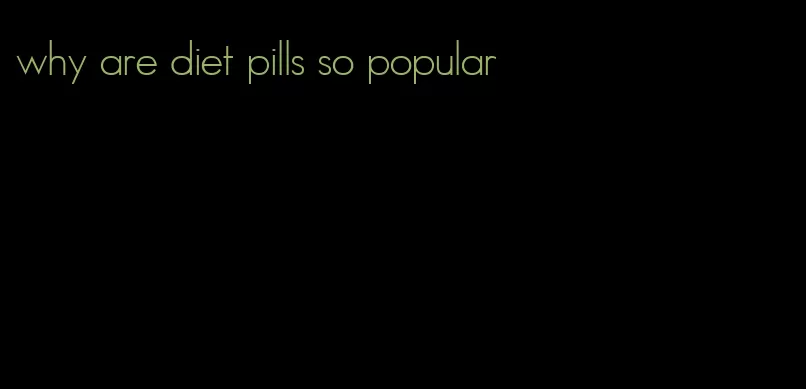 why are diet pills so popular